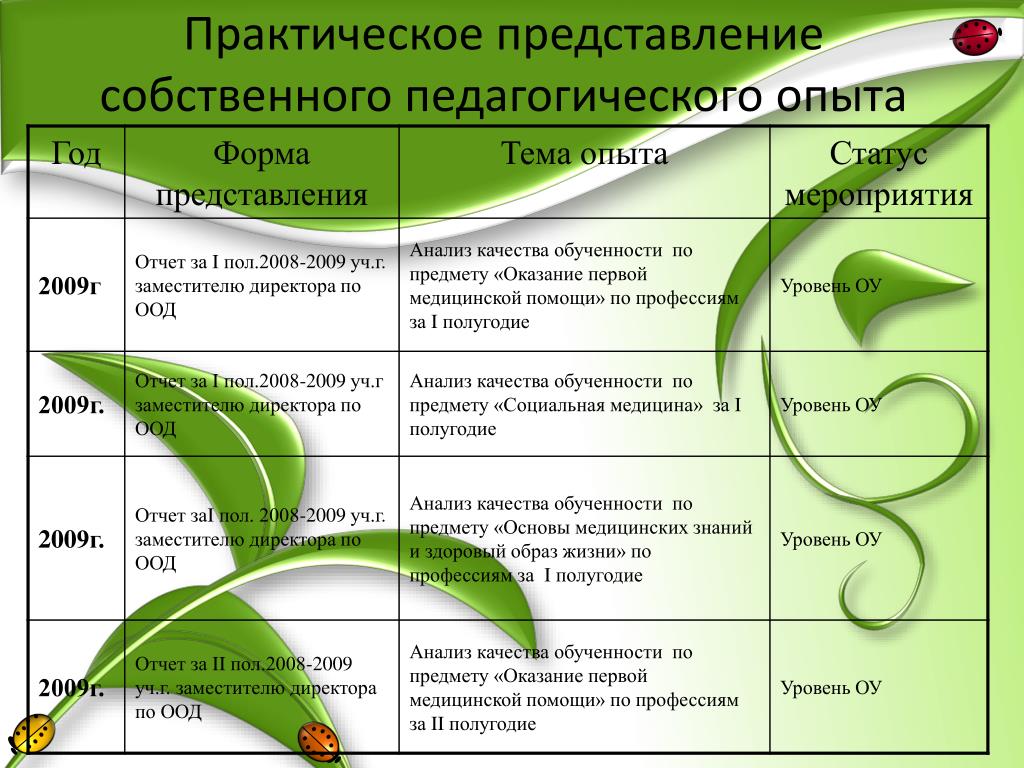 Практическое представление собственного педагогического опыта

| Год | Форма представления | Тема опыта | Статус мероприятия |
|---|---|---|---|
| 2009г | Отчет за I пол.2008-2009 уч.г. заместителю директора по ООД | Анализ качества обученности по предмету «Оказание первой медицинской помощи» по профессиям за I полугодие | Уровень ОУ |
| 2009г. | Отчет за I пол.2008-2009 уч.г заместителю директора по ООД | Анализ качества обученности по предмету «Социальная медицина» за I полугодие | Уровень ОУ |
| 2009г. | Отчет заI пол. 2008-2009 уч.г. заместителю директора по ООД | Анализ качества обученности по предмету «Основы медицинских знаний и здоровый образ жизни» по профессиям за I полугодие | Уровень ОУ |
| 2009г. | Отчет за II пол.2008-2009 уч.г. заместителю директора по ООД | Анализ качества обученности по предмету «Оказание первой медицинской помощи» по профессиям за II полугодие | Уровень ОУ |